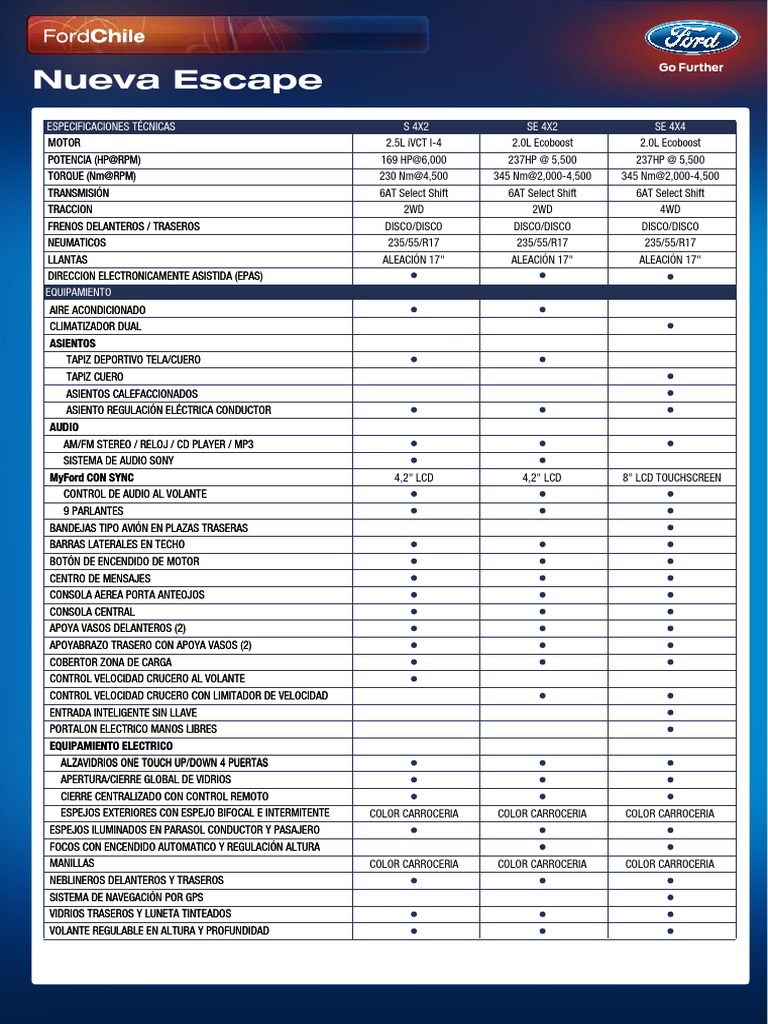 FordChile

Ford
Go Further

Nueva Escape

| ESPECIFICACIONES TÉCNICAS | S 4X2 | SE 4X2 | SE 4X4 |
|---|---|---|---|
| MOTOR | 2.5L iVCT I-4 | 2.0L Ecoboost | 2.0L Ecoboost |
| POTENCIA (HP@RPM) | 169 HP@6,000 | 237HP @ 5,500 | 237HP @ 5,500 |
| TORQUE (Nm@RPM) | 230 Nm@4,500 | 345 Nm@2,000-4,500 | 345 Nm@2,000-4,500 |
| TRANSMISIÓN | 6AT Select Shift | 6AT Select Shift | 6AT Select Shift |
| TRACCION | 2WD | 2WD | 4WD |
| FRENOS DELANTEROS / TRASEROS | DISCO/DISCO | DISCO/DISCO | DISCO/DISCO |
| NEUMATICOS | 235/55/R17 | 235/55/R17 | 235/55/R17 |
| LLANTAS | ALEACIÓN 17" | ALEACIÓN 17" | ALEACIÓN 17" |
| DIRECCION ELECTRONICAMENTE ASISTIDA (EPAS) | ● | ● | ● |
| EQUIPAMIENTO | | | |
| AIRE ACONDICIONADO | ● | ● | |
| CLIMATIZADOR DUAL | | | ● |
| ASIENTOS | | | |
| TAPIZ DEPORTIVO TELA/CUERO | ● | ● | |
| TAPIZ CUERO | | | ● |
| ASIENTOS CALEFACCIONADOS | | | ● |
| ASIENTO REGULACIÓN ELÉCTRICA CONDUCTOR | ● | ● | ● |
| AUDIO | | | |
| AM/FM STEREO / RELOJ / CD PLAYER / MP3 | ● | ● | ● |
| SISTEMA DE AUDIO SONY | ● | ● | |
| MyFord CON SYNC | 4,2" LCD | 4,2" LCD | 8" LCD TOUCHSCREEN |
| CONTROL DE AUDIO AL VOLANTE | ● | ● | ● |
| 9 PARLANTES | ● | ● | ● |
| BANDEJAS TIPO AVIÓN EN PLAZAS TRASERAS | | | ● |
| BARRAS LATERALES EN TECHO | ● | ● | ● |
| BOTÓN DE ENCENDIDO DE MOTOR | ● | ● | ● |
| CENTRO DE MENSAJES | ● | ● | ● |
| CONSOLA AEREA PORTA ANTEOJOS | ● | ● | ● |
| CONSOLA CENTRAL | ● | ● | ● |
| APOYA VASOS DELANTEROS (2) | ● | ● | ● |
| APOYABRAZO TRASERO CON APOYA VASOS (2) | ● | ● | ● |
| COBERTOR ZONA DE CARGA | ● | ● | ● |
| CONTROL VELOCIDAD CRUCERO AL VOLANTE | ● | | |
| CONTROL VELOCIDAD CRUCERO CON LIMITADOR DE VELOCIDAD | | ● | ● |
| ENTRADA INTELIGENTE SIN LLAVE | | | ● |
| PORTALON ELECTRICO MANOS LIBRES | | | ● |
| EQUIPAMIENTO ELECTRICO | | | |
| ALZAVIDRIOS ONE TOUCH UP/DOWN 4 PUERTAS | ● | ● | ● |
| APERTURA/CIERRE GLOBAL DE VIDRIOS | ● | ● | ● |
| CIERRE CENTRALIZADO CON CONTROL REMOTO | ● | ● | ● |
| ESPEJOS EXTERIORES CON ESPEJO BIFOCAL E INTERMITENTE | COLOR CARROCERIA | COLOR CARROCERIA | COLOR CARROCERIA |
| ESPEJOS ILUMINADOS EN PARASOL CONDUCTOR Y PASAJERO | ● | ● | ● |
| FOCOS CON ENCENDIDO AUTOMATICO Y REGULACIÓN ALTURA | | ● | ● |
| MANILLAS | COLOR CARROCERIA | COLOR CARROCERIA | COLOR CARROCERIA |
| NEBLINEROS DELANTEROS Y TRASEROS | ● | ● | ● |
| SISTEMA DE NAVEGACIÓN POR GPS | | | ● |
| VIDRIOS TRASEROS Y LUNETA TINTEADOS | ● | ● | ● |
| VOLANTE REGULABLE EN ALTURA Y PROFUNDIDAD | ● | ● | ● |